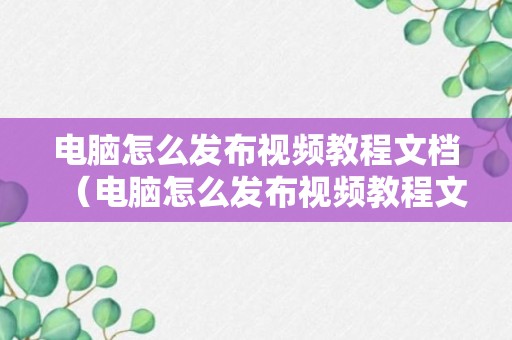 电脑怎么发布视频教程文档（电脑怎么发布视频教程文